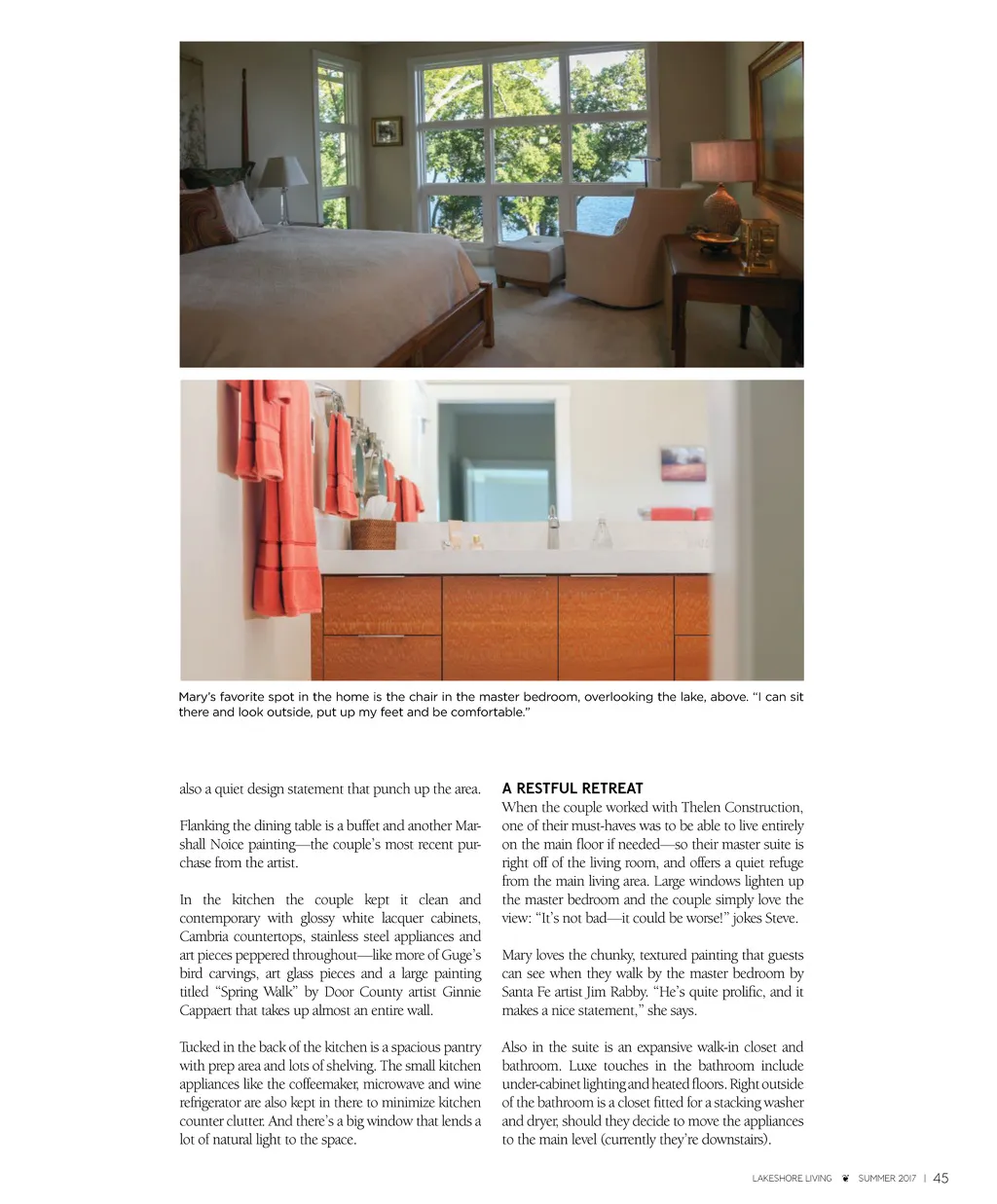 Mary's favorite spot in the home is the chair in the master bedroom, overlooking the lake, above. "I can sit there and look outside, put up my feet and be comfortable."

also a quiet design statement that punch up the area.

Flanking the dining table is a buffet and another Marshall Noice painting—the couple's most recent purchase from the artist.

In the kitchen the couple kept it clean and contemporary with glossy white lacquer cabinets, Cambria countertops, stainless steel appliances and art pieces peppered throughout—like more of Guge's bird carvings, art glass pieces and a large painting titled "Spring Walk" by Door County artist Ginnie Cappaert that takes up almost an entire wall.

Tucked in the back of the kitchen is a spacious pantry with prep area and lots of shelving. The small kitchen appliances like the coffeemaker, microwave and wine refrigerator are also kept in there to minimize kitchen counter clutter. And there's a big window that lends a lot of natural light to the space.

A RESTFUL RETREAT
When the couple worked with Thelen Construction, one of their must-haves was to be able to live entirely on the main floor if needed—so their master suite is right off of the living room, and offers a quiet refuge from the main living area. Large windows lighten up the master bedroom and the couple simply love the view: "It's not bad—it could be worse!" jokes Steve.

Mary loves the chunky, textured painting that guests can see when they walk by the master bedroom by Santa Fe artist Jim Rabby. "He's quite prolific, and it makes a nice statement," she says.

Also in the suite is an expansive walk-in closet and bathroom. Luxe touches in the bathroom include under-cabinet lighting and heated floors. Right outside of the bathroom is a closet fitted for a stacking washer and dryer, should they decide to move the appliances to the main level (currently they're downstairs).

LAKESHORE LIVING SUMMER 2017 | 45